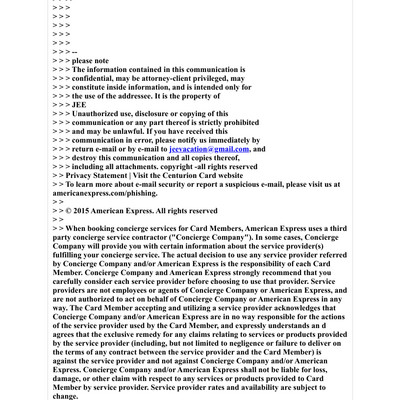 > > >
> > >
> > >
> > >
> > >
> > > --
> > > please note
> > > The information contained in this communication is
> > > confidential, may be attorney-client privileged, may
> > > constitute inside information, and is intended only for
> > > the use of the addressee. It is the property of
> > > JEE
> > > Unauthorized use, disclosure or copying of this
> > > communication or any part thereof is strictly prohibited
> > > and may be unlawful. If you have received this
> > > communication in error, please notify us immediately by
> > > return e-mail or by e-mail to jeevacation@gmail.com, and
> > > destroy this communication and all copies thereof,
> > > including all attachments. copyright -all rights reserved
> > Privacy Statement | Visit the Centurion Card website
> > To learn more about e-mail security or report a suspicious e-mail, please visit us at americanexpress.com/phishing.
> >
> > © 2015 American Express. All rights reserved
> >
> > When booking concierge services for Card Members, American Express uses a third party concierge service contractor ("Concierge Company"). In some cases, Concierge Company will provide you with certain information about the service provider(s) fulfilling your concierge service. The actual decision to use any service provider referred by Concierge Company and/or American Express is the responsibility of each Card Member. Concierge Company and American Express strongly recommend that you carefully consider each service provider before choosing to use that provider. Service providers are not employees or agents of Concierge Company or American Express, and are not authorized to act on behalf of Concierge Company or American Express in any way. The Card Member accepting and utilizing a service provider acknowledges that Concierge Company and/or American Express are in no way responsible for the actions of the service provider used by the Card Member, and expressly understands an d agrees that the exclusive remedy for any claims relating to services or products provided by the service provider (including, but not limited to negligence or failure to deliver on the terms of any contract between the service provider and the Card Member) is against the service provider and not against Concierge Company and/or American Express. Concierge Company and/or American Express shall not be liable for loss, damage, or other claim with respect to any services or products provided to Card Member by service provider. Service provider rates and availability are subject to change.